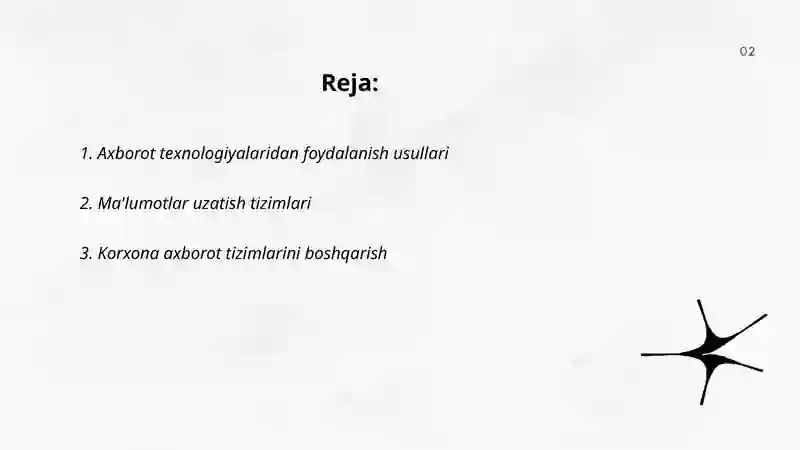 02

Reja:

1. Axborot texnologiyalaridan foydalanish usullari

2. Ma'lumotlar uzatish tizimlari

3. Korxona axborot tizimlarini boshqarish